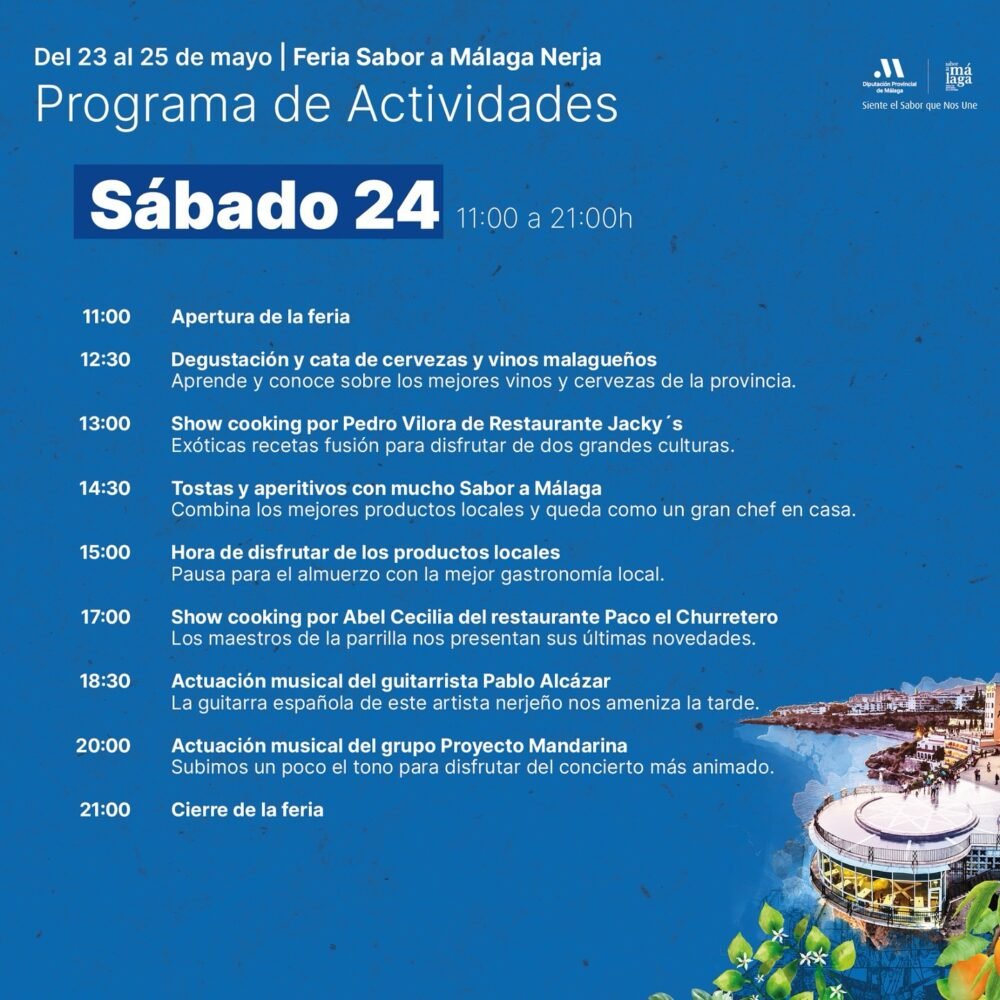 Del 23 al 25 de mayo | Feria Sabor a Málaga Nerja
Programa de Actividades

Diputación Provincial de Málaga
sabor a málaga
Siente el Sabor que Nos Une

Sábado 24 11:00 a 21:00h

11:00 Apertura de la feria

12:30 Degustación y cata de cervezas y vinos malagueños
Aprende y conoce sobre los mejores vinos y cervezas de la provincia.

13:00 Show cooking por Pedro Vilora de Restaurante Jacky´s
Exóticas recetas fusión para disfrutar de dos grandes culturas.

14:30 Tostas y aperitivos con mucho Sabor a Málaga
Combina los mejores productos locales y queda como un gran chef en casa.

15:00 Hora de disfrutar de los productos locales
Pausa para el almuerzo con la mejor gastronomía local.

17:00 Show cooking por Abel Cecilia del restaurante Paco el Churretero
Los maestros de la parrilla nos presentan sus últimas novedades.

18:30 Actuación musical del guitarrista Pablo Alcázar
La guitarra española de este artista nerjeño nos ameniza la tarde.

20:00 Actuación musical del grupo Proyecto Mandarina
Subimos un poco el tono para disfrutar del concierto más animado.

21:00 Cierre de la feria